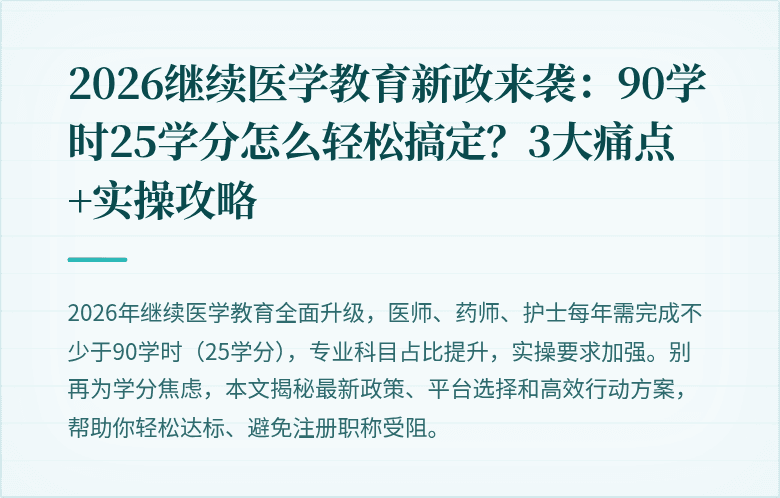 2026继续医学教育新政来袭：90学时25学分怎么轻松搞定？3大痛点+实操攻略

2026年继续医学教育全面升级，医师、药师、护士每年需完成不少于90学时（25学分），专业科目占比提升，实操要求加强。别再为学分焦虑，本文揭秘最新政策、平台选择和高效行动方案，帮助你轻松达标、避免注册职称受阻。